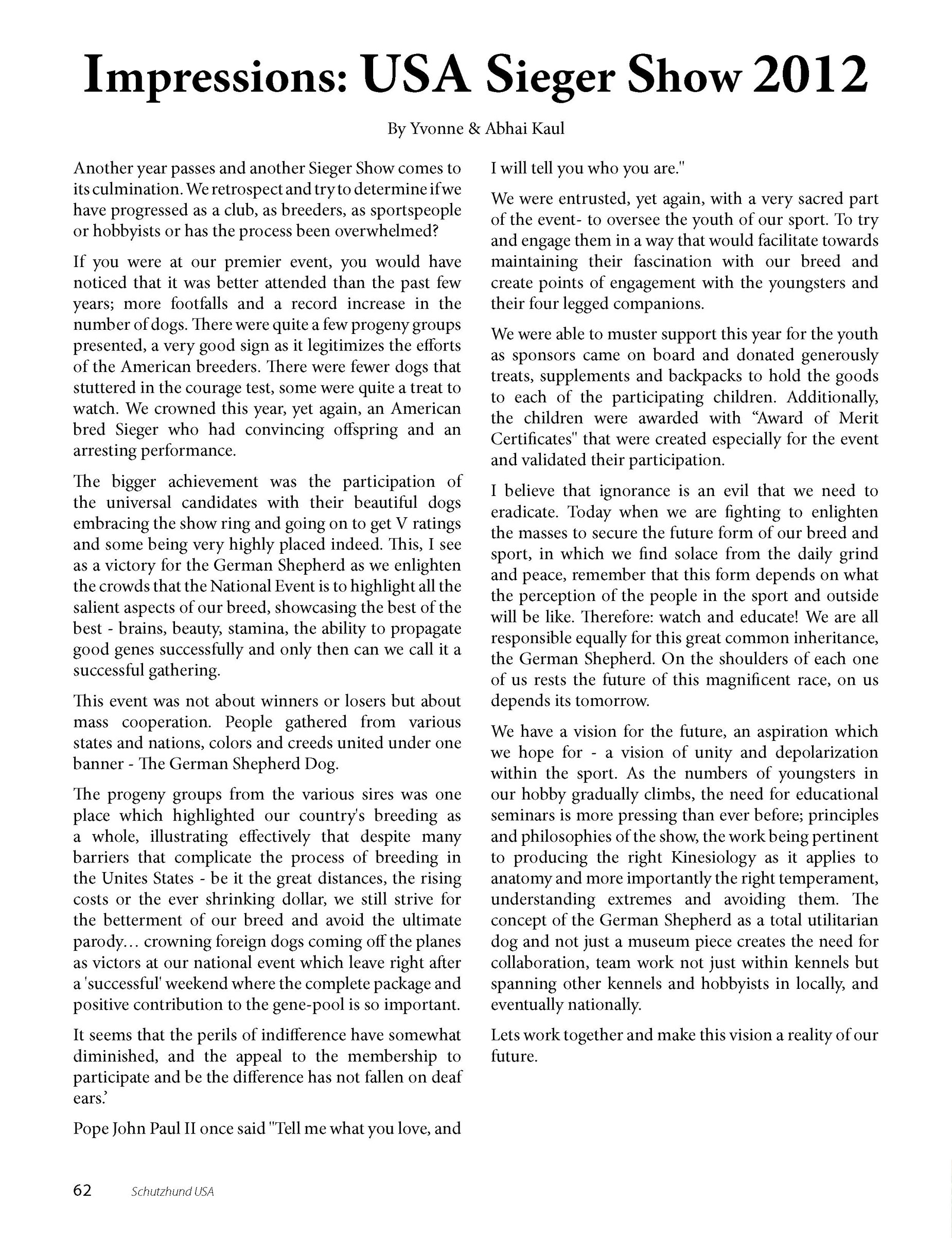 Impressions: USA Sieger Show 2012

By Yvonne & Abhai Kaul

Another year passes and another Sieger Show comes to its culmination. We retrospect and try to determine if we have progressed as a club, as breeders, as sportspeople or hobbyists or has the process been overwhelmed?

If you were at our premier event, you would have noticed that it was better attended than the past few years; more footfalls and a record increase in the number of dogs. There were quite a few progeny groups presented, a very good sign as it legitimizes the efforts of the American breeders. There were fewer dogs that stuttered in the courage test, some were quite a treat to watch. We crowned this year, yet again, an American bred Sieger who had convincing offspring and an arresting performance.

The bigger achievement was the participation of the universal candidates with their beautiful dogs embracing the show ring and going on to get V ratings and some being very highly placed indeed. This, I see as a victory for the German Shepherd as we enlighten the crowds that the National Event is to highlight all the salient aspects of our breed, showcasing the best of the best - brains, beauty, stamina, the ability to propagate good genes successfully and only then can we call it a successful gathering.

This event was not about winners or losers but about mass cooperation. People gathered from various states and nations, colors and creeds united under one banner - The German Shepherd Dog.

The progeny groups from the various sires was one place which highlighted our country's breeding as a whole, illustrating effectively that despite many barriers that complicate the process of breeding in the Unites States - be it the great distances, the rising costs or the ever shrinking dollar, we still strive for the betterment of our breed and avoid the ultimate parody… crowning foreign dogs coming off the planes as victors at our national event which leave right after a 'successful' weekend where the complete package and positive contribution to the gene-pool is so important.

It seems that the perils of indifference have somewhat diminished, and the appeal to the membership to participate and be the difference has not fallen on deaf ears.'

Pope John Paul II once said "Tell me what you love, and I will tell you who you are."

We were entrusted, yet again, with a very sacred part of the event- to oversee the youth of our sport. To try and engage them in a way that would facilitate towards maintaining their fascination with our breed and create points of engagement with the youngsters and their four legged companions.

We were able to muster support this year for the youth as sponsors came on board and donated generously treats, supplements and backpacks to hold the goods to each of the participating children. Additionally, the children were awarded with "Award of Merit Certificates" that were created especially for the event and validated their participation.

I believe that ignorance is an evil that we need to eradicate. Today when we are fighting to enlighten the masses to secure the future form of our breed and sport, in which we find solace from the daily grind and peace, remember that this form depends on what the perception of the people in the sport and outside will be like. Therefore: watch and educate! We are all responsible equally for this great common inheritance, the German Shepherd. On the shoulders of each one of us rests the future of this magnificent race, on us depends its tomorrow.

We have a vision for the future, an aspiration which we hope for - a vision of unity and depolarization within the sport. As the numbers of youngsters in our hobby gradually climbs, the need for educational seminars is more pressing than ever before; principles and philosophies of the show, the work being pertinent to producing the right Kinesiology as it applies to anatomy and more importantly the right temperament, understanding extremes and avoiding them. The concept of the German Shepherd as a total utilitarian dog and not just a museum piece creates the need for collaboration, team work not just within kennels but spanning other kennels and hobbyists in locally, and eventually nationally.

Lets work together and make this vision a reality of our future.

62 Schutzhund USA